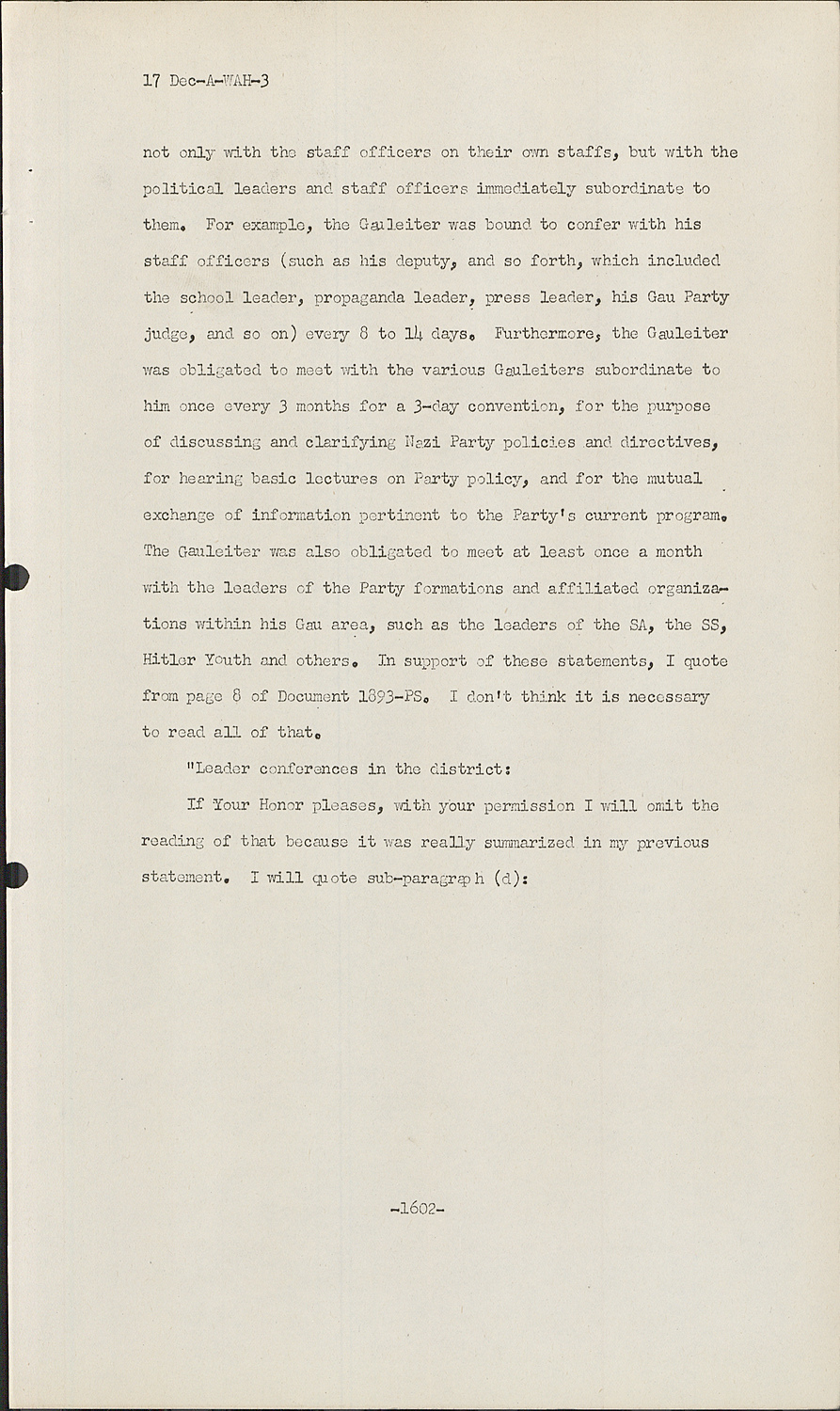 17 Dec-A-WAH-3

not only with the staff officers on their own staffs, but with the political leaders and staff officers immediately subordinate to them. For example, the Gauleiter was bound to confer with his staff officers (such as his deputy, and so forth, which included the school leader, propaganda leader, press leader, his Gau Party judge, and so on) every 8 to 14 days. Furthermore, the Gauleiter was obligated to meet with the various Gauleiters subordinate to him once every 3 months for a 3-day convention, for the purpose of discussing and clarifying Nazi Party policies and directives, for hearing basic lectures on Party policy, and for the mutual exchange of information pertinent to the Party's current program. The Gauleiter was also obligated to meet at least once a month with the leaders of the Party formations and affiliated organizations within his Gau area, such as the leaders of the SA, the SS, Hitler Youth and others. In support of these statements, I quote from page 8 of Document 1893-PS. I don't think it is necessary to read all of that.

"Leader conferences in the district:

If Your Honor pleases, with your permission I will omit the reading of that because it was really summarized in my previous statement. I will quote sub-paragraph (d):

-1602-